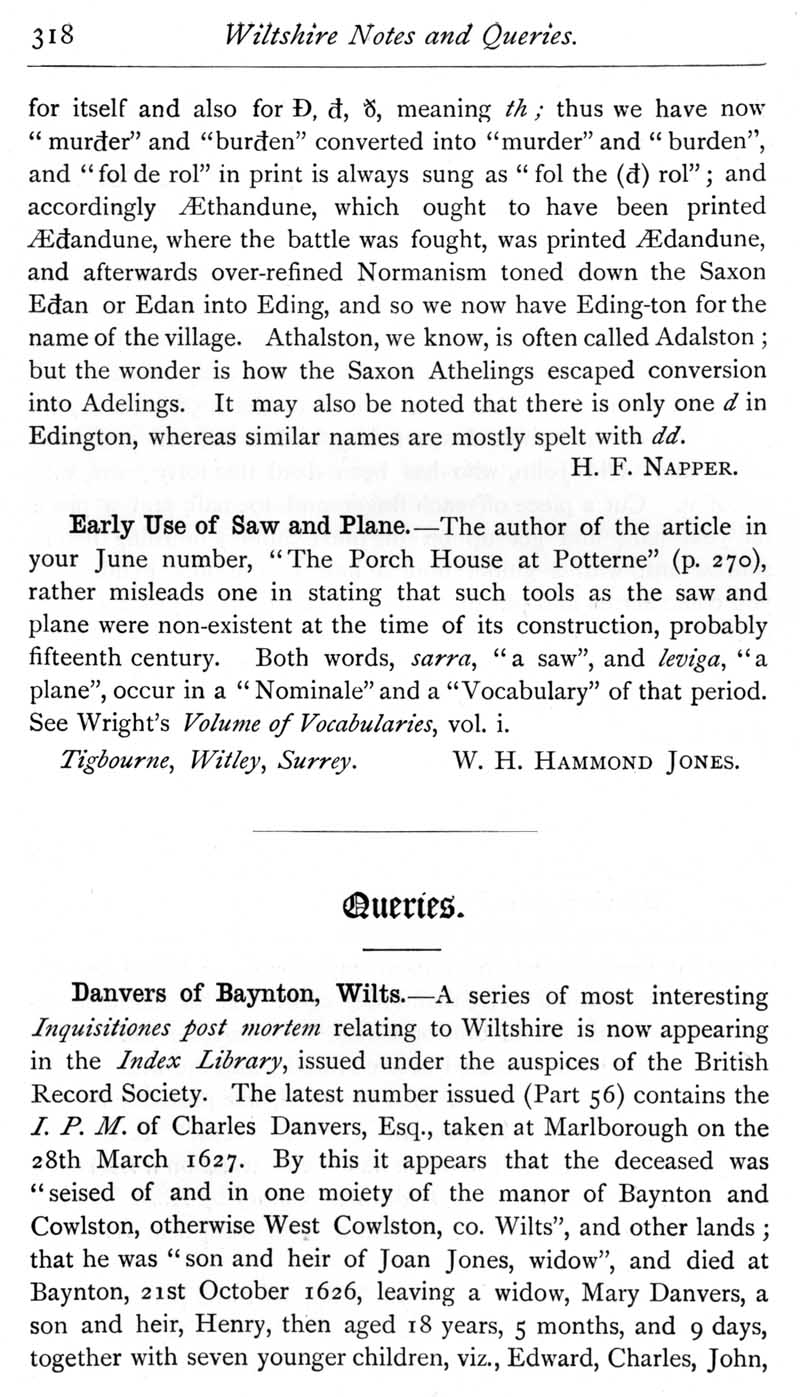 318 Wiltshire Notes and Queries.

for itself and also for Đ, đ, ð, meaning th; thus we have now "murđer" and "burđen" converted into "murder" and "burden", and "fol de rol" in print is always sung as "fol the (đ) rol"; and accordingly Æthandune, which ought to have been printed Æđandune, where the battle was fought, was printed Ædandune, and afterwards over-refined Normanism toned down the Saxon Eđan or Edan into Eding, and so we now have Eding-ton for the name of the village. Athalston, we know, is often called Adalston; but the wonder is how the Saxon Athelings escaped conversion into Adelings. It may also be noted that there is only one d in Edington, whereas similar names are mostly spelt with dd.
H. F. Napper.

Early Use of Saw and Plane.—The author of the article in your June number, "The Porch House at Potterne" (p. 270), rather misleads one in stating that such tools as the saw and plane were non-existent at the time of its construction, probably fifteenth century. Both words, sarra, "a saw", and leviga, "a plane", occur in a "Nominale" and a "Vocabulary" of that period. See Wright's Volume of Vocabularies, vol. i.
Tigbourne, Witley, Surrey. W. H. Hammond Jones.

Queries.

Danvers of Baynton, Wilts.—A series of most interesting Inquisitiones post mortem relating to Wiltshire is now appearing in the Index Library, issued under the auspices of the British Record Society. The latest number issued (Part 56) contains the I. P. M. of Charles Danvers, Esq., taken at Marlborough on the 28th March 1627. By this it appears that the deceased was "seised of and in one moiety of the manor of Baynton and Cowlston, otherwise West Cowlston, co. Wilts", and other lands; that he was "son and heir of Joan Jones, widow", and died at Baynton, 21st October 1626, leaving a widow, Mary Danvers, a son and heir, Henry, then aged 18 years, 5 months, and 9 days, together with seven younger children, viz., Edward, Charles, John,